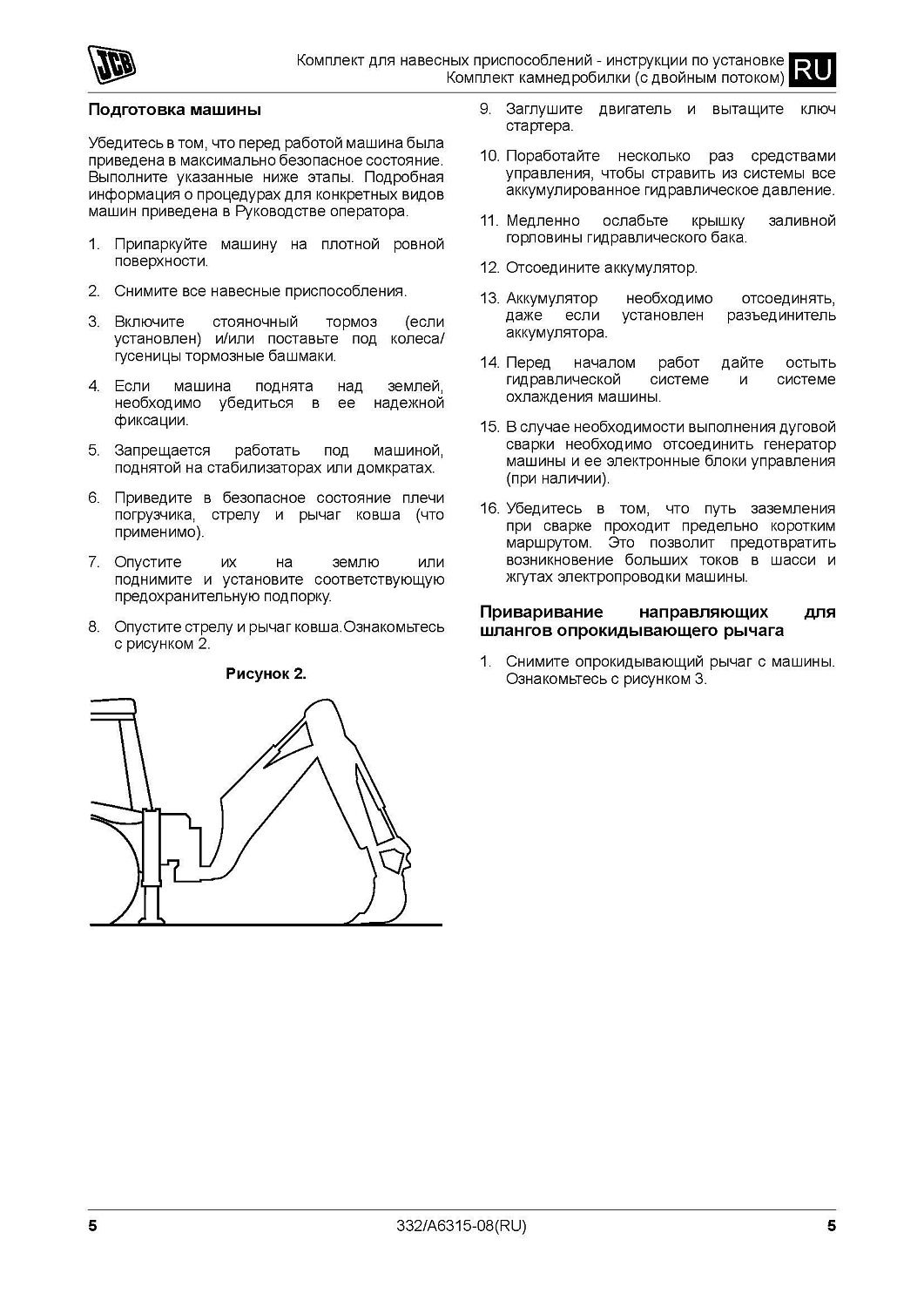 JCB

Комплект для навесных приспособлений - инструкции по установке
Комплект камнедробилки (с двойным потоком)

RU

Подготовка машины

Убедитесь в том, что перед работой машина была приведена в максимально безопасное состояние. Выполните указанные ниже этапы. Подробная информация о процедурах для конкретных видов машин приведена в Руководстве оператора.

1. Припаркуйте машину на плотной ровной поверхности.

2. Снимите все навесные приспособления.

3. Включите стояночный тормоз (если установлен) и/или поставьте под колеса/гусеницы тормозные башмаки.

4. Если машина поднята над землей, необходимо убедиться в ее надежной фиксации.

5. Запрещается работать под машиной, поднятой на стабилизаторах или домкратах.

6. Приведите в безопасное состояние плечи погрузчика, стрелу и рычаг ковша (что применимо).

7. Опустите их на землю или поднимите и установите соответствующую предохранительную подпорку.

8. Опустите стрелу и рычаг ковша.Ознакомьтесь с рисунком 2.

Рисунок 2.

9. Заглушите двигатель и вытащите ключ стартера.

10. Поработайте несколько раз средствами управления, чтобы стравить из системы все аккумулированное гидравлическое давление.

11. Медленно ослабьте крышку заливной горловины гидравлического бака.

12. Отсоедините аккумулятор.

13. Аккумулятор необходимо отсоединять, даже если установлен разъединитель аккумулятора.

14. Перед началом работ дайте остыть гидравлической системе и системе охлаждения машины.

15. В случае необходимости выполнения дуговой сварки необходимо отсоединить генератор машины и ее электронные блоки управления (при наличии).

16. Убедитесь в том, что путь заземления при сварке проходит предельно коротким маршрутом. Это позволит предотвратить возникновение больших токов в шасси и жгутах электропроводки машины.

Приваривание направляющих для шлангов опрокидывающего рычага

1. Снимите опрокидывающий рычаг с машины. Ознакомьтесь с рисунком 3.

5

332/A6315-08(RU)

5